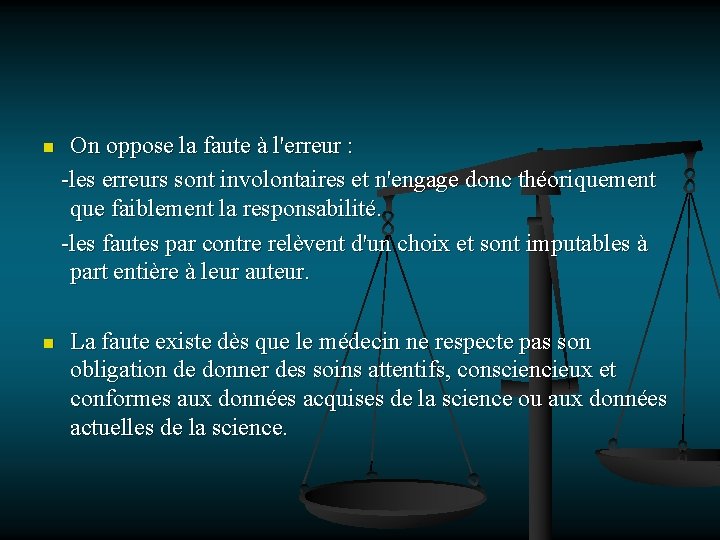 On oppose la faute à l'erreur :

-les erreurs sont involontaires et n'engage donc théoriquement que faiblement la responsabilité.

-les fautes par contre relèvent d'un choix et sont imputables à part entière à leur auteur.

La faute existe dès que le médecin ne respecte pas son obligation de donner des soins attentifs, consciencieux et conformes aux données acquises de la science ou aux données actuelles de la science.